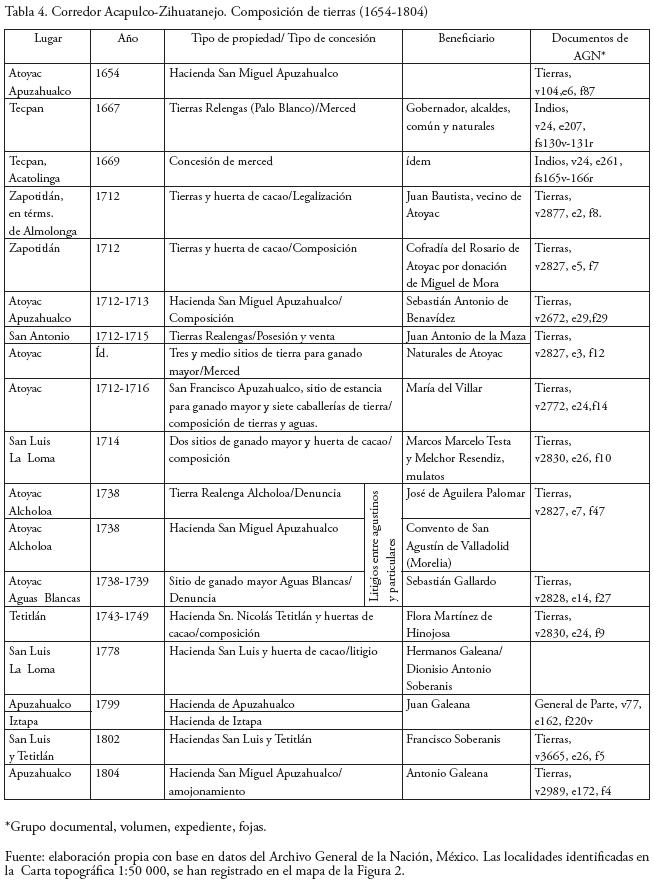 Tabla 4. Corredor Acapulco-Zihuatanejo. Composición de tierras (1654-1804)

| Lugar | Año | Tipo de propiedad/ Tipo de concesión | | Beneficiario | Documentos de AGN* |
|---|---|---|---|---|---|
| Atoyac Apuzahualco | 1654 | Hacienda San Miguel Apuzahualco | | | Tierras, v104,e6, f87 |
| Tecpan | 1667 | Tierras Relengas (Palo Blanco)/Merced | | Gobernador, alcaldes, común y naturales | Indios, v24, e207, fs130v-131r |
| Tecpan, Acatolinga | 1669 | Concesión de merced | | ídem | Indios, v24, e261, fs165v-166r |
| Zapotitlán, en térms. de Almolonga | 1712 | Tierras y huerta de cacao/Legalización | | Juan Bautista, vecino de Atoyac | Tierras, v2877, e2, f8. |
| Zapotitlán | 1712 | Tierras y huerta de cacao/Composición | | Cofradía del Rosario de Atoyac por donación de Miguel de Mora | Tierras, v2827, e5, f7 |
| Atoyac Apuzahualco | 1712-1713 | Hacienda San Miguel Apuzahualco/ Composición | | Sebastián Antonio de Benavídez | Tierras, v2672, e29,f29 |
| San Antonio | 1712-1715 | Tierras Realengas/Posesión y venta | | Juan Antonio de la Maza | Tierras, |
| Atoyac | Íd. | Tres y medio sitios de tierra para ganado mayor/Merced | | Naturales de Atoyac | v2827, e3, f12 |
| Atoyac | 1712-1716 | San Francisco Apuzahualco, sitio de estancia para ganado mayor y siete caballerías de tierra/ composición de tierras y aguas. | | María del Villar | Tierras, v2772, e24,f14 |
| San Luis La Loma | 1714 | Dos sitios de ganado mayor y huerta de cacao/ composición | | Marcos Marcelo Testa y Melchor Resendiz, mulatos | Tierras, v2830, e26, f10 |
| Atoyac Alcholoa | 1738 | Tierra Realenga Alcholoa/Denuncia | Litigios entre agustinos y particulares | José de Aguilera Palomar | Tierras, v2827, e7, f47 |
| Atoyac Alcholoa | 1738 | Hacienda San Miguel Apuzahualco | | Convento de San Agustín de Valladolid (Morelia) | |
| Atoyac Aguas Blancas | 1738-1739 | Sitio de ganado mayor Aguas Blancas/ Denuncia | | Sebastián Gallardo | Tierras, v2828, e14, f27 |
| Tetitlán | 1743-1749 | Hacienda Sn. Nicolás Tetitlán y huertas de cacao/composición | | Flora Martínez de Hinojosa | Tierras, v2830, e24, f9 |
| San Luis La Loma | 1778 | Hacienda San Luis y huerta de cacao/litigio | | Hermanos Galeana/ Dionisio Antonio Soberanis | |
| Apuzahualco | 1799 | Hacienda de Apuzahualco | | Juan Galeana | General de Parte, v77, e162, f220v |
| Iztapa | | Hacienda de Iztapa | | | |
| San Luis y Tetitlán | 1802 | Haciendas San Luis y Tetitlán | | Francisco Soberanis | Tierras, v3665, e26, f5 |
| Apuzahualco | 1804 | Hacienda San Miguel Apuzahualco/ amojonamiento | | Antonio Galeana | Tierras, v2989, e172, f4 |

*Grupo documental, volumen, expediente, fojas.

Fuente: elaboración propia con base en datos del Archivo General de la Nación, México. Las localidades identificadas en la Carta topográfica 1:50 000, se han registrado en el mapa de la Figura 2.